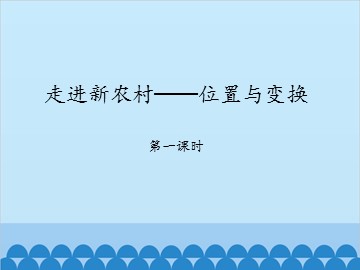 走进新农村——位置与变换

第一课时